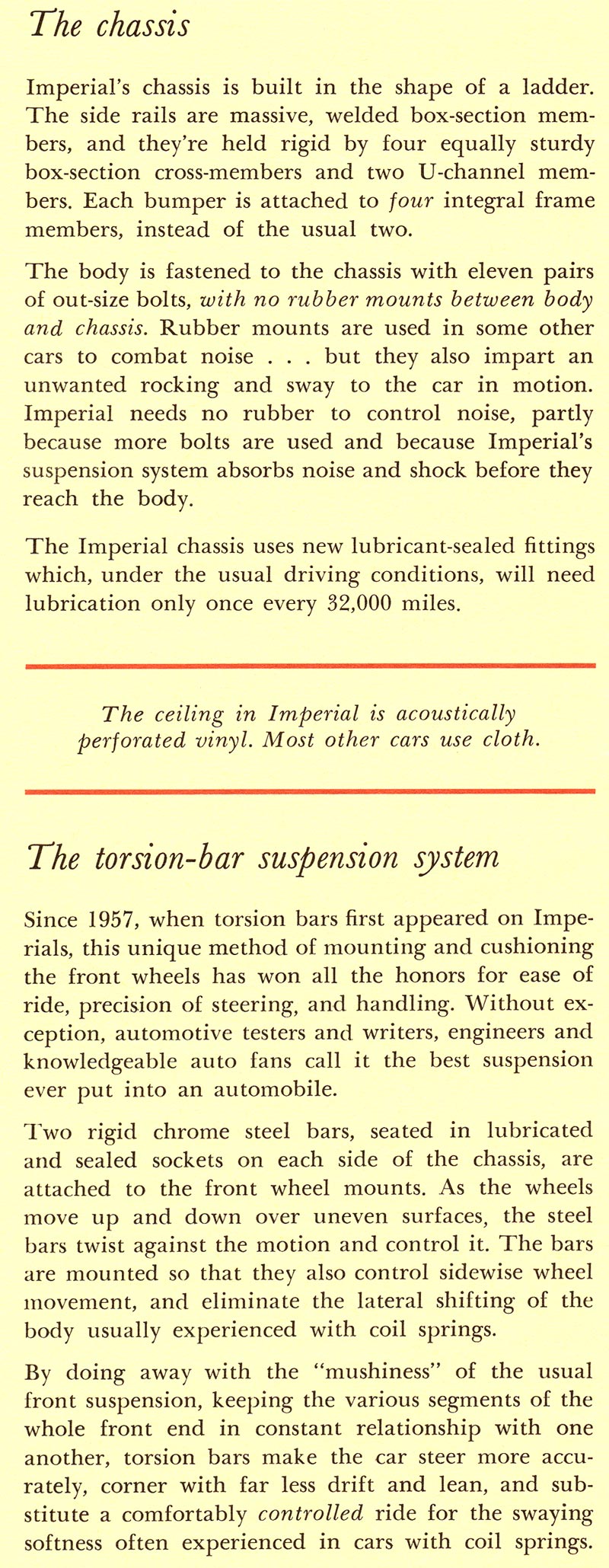 The chassis

Imperial's chassis is built in the shape of a ladder. The side rails are massive, welded box-section members, and they're held rigid by four equally sturdy box-section cross-members and two U-channel members. Each bumper is attached to four integral frame members, instead of the usual two.

The body is fastened to the chassis with eleven pairs of out-size bolts, with no rubber mounts between body and chassis. Rubber mounts are used in some other cars to combat noise . . . but they also impart an unwanted rocking and sway to the car in motion. Imperial needs no rubber to control noise, partly because more bolts are used and because Imperial's suspension system absorbs noise and shock before they reach the body.

The Imperial chassis uses new lubricant-sealed fittings which, under the usual driving conditions, will need lubrication only once every 32,000 miles.

The ceiling in Imperial is acoustically perforated vinyl. Most other cars use cloth.

The torsion-bar suspension system

Since 1957, when torsion bars first appeared on Imperials, this unique method of mounting and cushioning the front wheels has won all the honors for ease of ride, precision of steering, and handling. Without exception, automotive testers and writers, engineers and knowledgeable auto fans call it the best suspension ever put into an automobile.

Two rigid chrome steel bars, seated in lubricated and sealed sockets on each side of the chassis, are attached to the front wheel mounts. As the wheels move up and down over uneven surfaces, the steel bars twist against the motion and control it. The bars are mounted so that they also control sidewise wheel movement, and eliminate the lateral shifting of the body usually experienced with coil springs.

By doing away with the "mushiness" of the usual front suspension, keeping the various segments of the whole front end in constant relationship with one another, torsion bars make the car steer more accurately, corner with far less drift and lean, and substitute a comfortably controlled ride for the swaying softness often experienced in cars with coil springs.